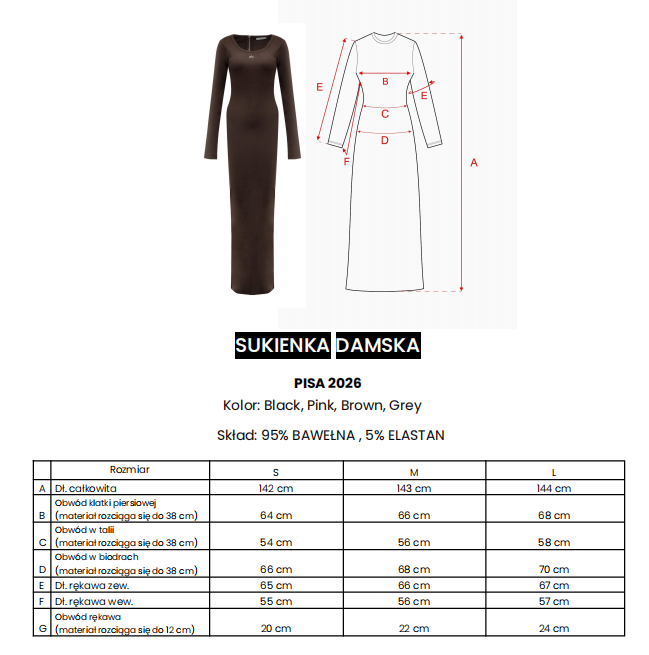 E
B
E
C
D
F
A

SUKIENKA DAMSKA

PISA 2026
Kolor: Black, Pink, Brown, Grey

Skład: 95% BAWEŁNA , 5% ELASTAN

| | Rozmiar | S | M | L |
|---|---|---|---|---|
| A | Dł. całkowita | 142 cm | 143 cm | 144 cm |
| B | Obwód klatki piersiowej (materiał rozciąga się do 38 cm) | 64 cm | 66 cm | 68 cm |
| C | Obwód w talii (materiał rozciąga się do 38 cm) | 54 cm | 56 cm | 58 cm |
| D | Obwód w biodrach (materiał rozciąga się do 38 cm) | 66 cm | 68 cm | 70 cm |
| E | Dł. rękawa zew. | 65 cm | 66 cm | 67 cm |
| F | Dł. rękawa wew. | 55 cm | 56 cm | 57 cm |
| G | Obwód rękawa (materiał rozciąga się do 12 cm) | 20 cm | 22 cm | 24 cm |